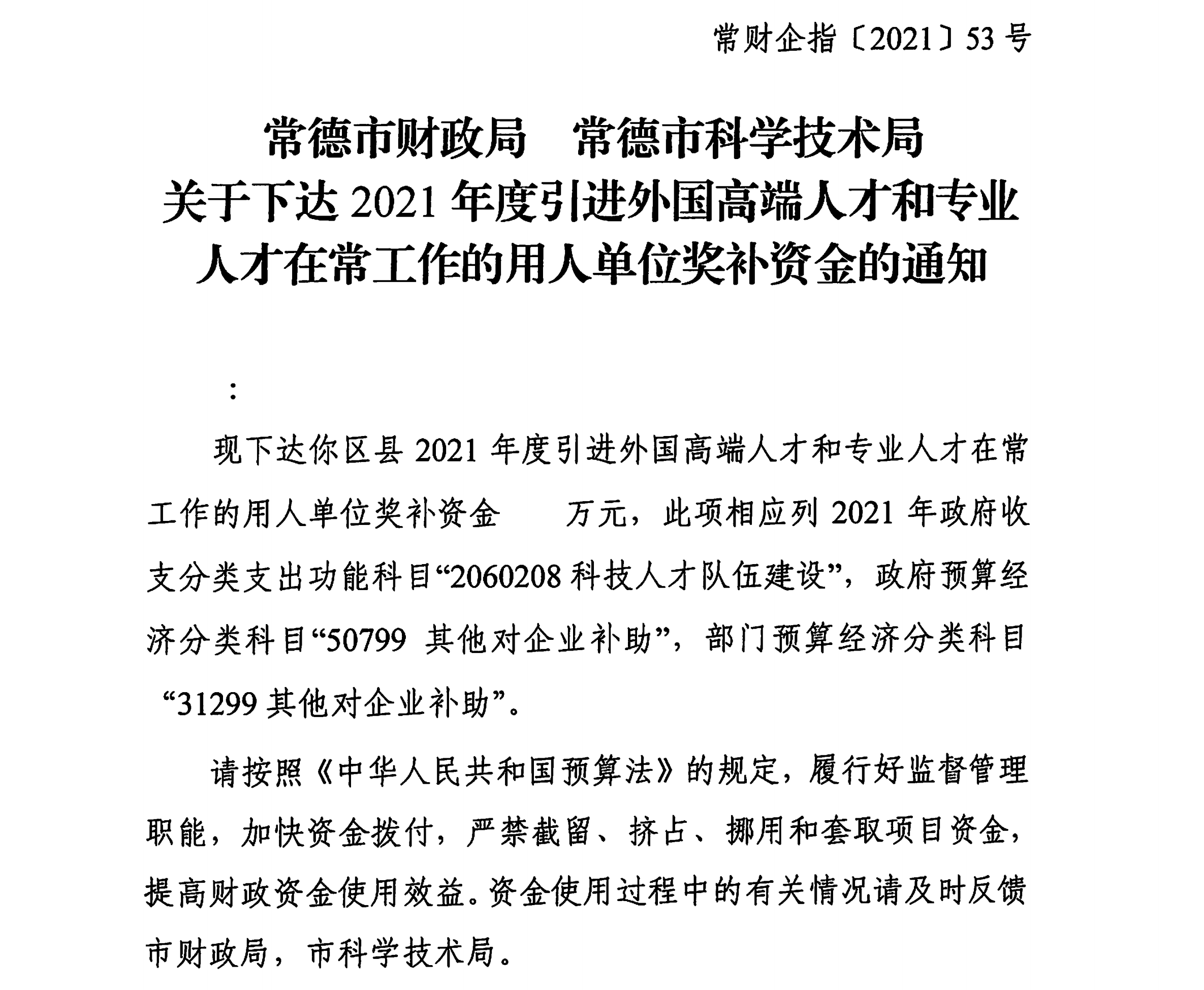 常财企指〔2021〕53号

常德市财政局　常德市科学技术局
关于下达2021年度引进外国高端人才和专业人才在常工作的用人单位奖补资金的通知

：

现下达你区县2021年度引进外国高端人才和专业人才在常工作的用人单位奖补资金　　万元，此项相应列2021年政府收支分类支出功能科目“2060208科技人才队伍建设”，政府预算经济分类科目“50799 其他对企业补助”，部门预算经济分类科目“31299其他对企业补助”。

请按照《中华人民共和国预算法》的规定，履行好监督管理职能，加快资金拨付，严禁截留、挤占、挪用和套取项目资金，提高财政资金使用效益。资金使用过程中的有关情况请及时反馈市财政局，市科学技术局。